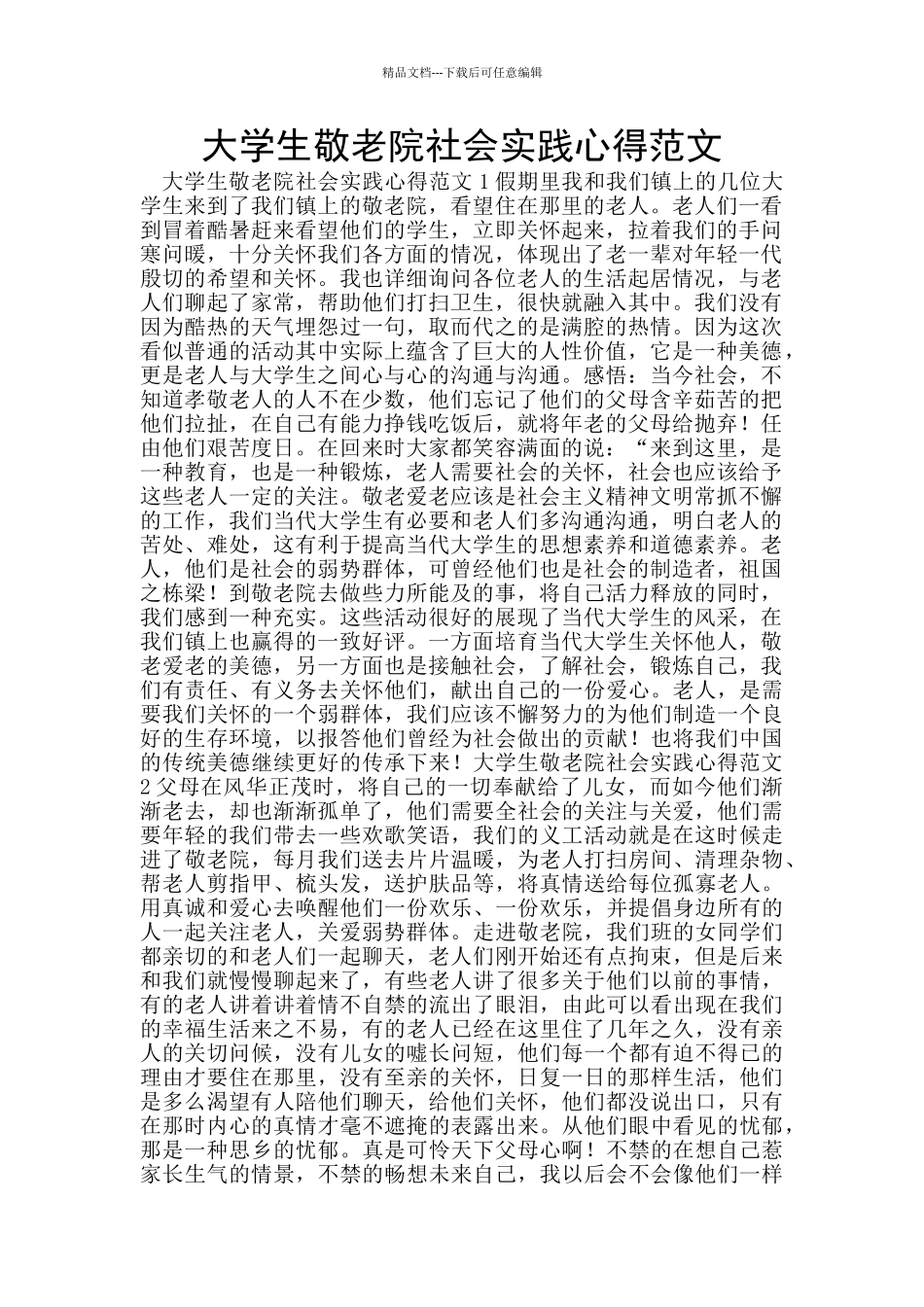 精品文档---下载后可任意编辑

大学生敬老院社会实践心得范文

大学生敬老院社会实践心得范文 1 假期里我和我们镇上的几位大学生来到了我们镇上的敬老院，看望住在那里的老人。老人们一看到冒着酷暑赶来看望他们的学生，立即关怀起来，拉着我们的手问寒问暖，十分关怀我们各方面的情况，体现出了老一辈对年轻一代殷切的希望和关怀。我也详细询问各位老人的生活起居情况，与老人们聊起了家常，帮助他们打扫卫生，很快就融入其中。我们没有因为酷热的天气埋怨过一句，取而代之的是满腔的热情。因为这次看似普通的活动其中实际上蕴含了巨大的人性价值，它是一种美德，更是老人与大学生之间心与心的沟通与沟通。感悟：当今社会，不知道孝敬老人的人不在少数，他们忘记了他们的父母含辛茹苦的把他们拉扯，在自己有能力挣钱吃饭后，就将年老的父母给抛弃！任由他们艰苦度日。在回来时大家都笑容满面的说：“来到这里，是一种教育，也是一种锻炼，老人需要社会的关怀，社会也应该给予这些老人一定的关注。敬老爱老应该是社会主义精神文明常抓不懈的工作，我们当代大学生有必要和老人们多沟通沟通，明白老人的苦处、难处，这有利于提高当代大学生的思想素养和道德素养。老人，他们是社会的弱势群体，可曾经他们也是社会的制造者，祖国之栋梁！到敬老院去做些力所能及的事，将自己活力释放的同时，我们感到一种充实。这些活动很好的展现了当代大学生的风采，在我们镇上也赢得的一致好评。一方面培育当代大学生关怀他人，敬老爱老的美德，另一方面也是接触社会，了解社会，锻炼自己，我们有责任、有义务去关怀他们，献出自己的一份爱心。老人，是需要我们关怀的一个弱群体，我们应该不懈努力的为他们制造一个良好的生存环境，以报答他们曾经为社会做出的贡献！也将我们中国的传统美德继续更好的传承下来！大学生敬老院社会实践心得范文 2 父母在风华正茂时，将自己的一切奉献给了儿女，而如今他们渐渐老去，却也渐渐孤单了，他们需要全社会的关注与关爱，他们需要年轻的我们带去一些欢歌笑语，我们的义工活动就是在这时候走进了敬老院，每月我们送去片片温暖，为老人打扫房间、清理杂物、帮老人剪指甲、梳头发，送护肤品等，将真情送给每位孤寡老人。用真诚和爱心去唤醒他们一份欢乐、一份欢乐，并提倡身边所有的人一起关注老人，关爱弱势群体。走进敬老院，我们班的女同学们都亲切的和老人们一起聊天，老人们刚开始还有点拘束，但是后来和我们就慢慢聊起来了，有些老人讲了很多关于他们以前的事情，有的老人讲着讲着情不自禁的流出了眼泪，由此可以看出现在我们的幸福生活来之不易，有的老人已经在这里住了几年之久，没有亲人的关切问候，没有儿女的嘘长问短，他们每一个都有迫不得已的理由才要住在那里，没有至亲的关怀，日复一日的那样生活，他们是多么渴望有人陪他们聊天，给他们关怀，他们都没说出口，只有在那时内心的真情才毫不遮掩的表露出来。从他们眼中看见的忧郁，那是一种思乡的忧郁。真是可怜天下父母心啊！不禁的在想自己惹家长生气的情景，不禁的畅想未来自己，我以后会不会像他们一样